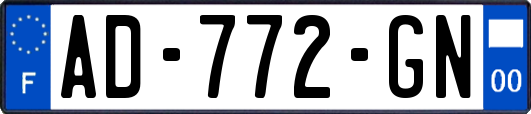 F
AD-772-GN
00